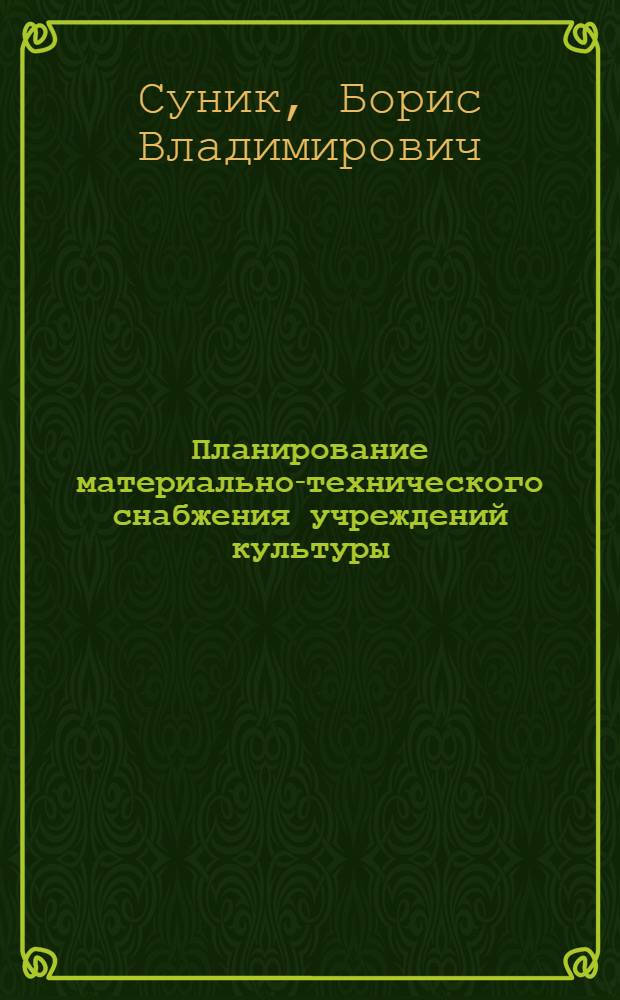 Суник, Борис Владимирович

Планирование материально-технического снабжения учреждений культуры